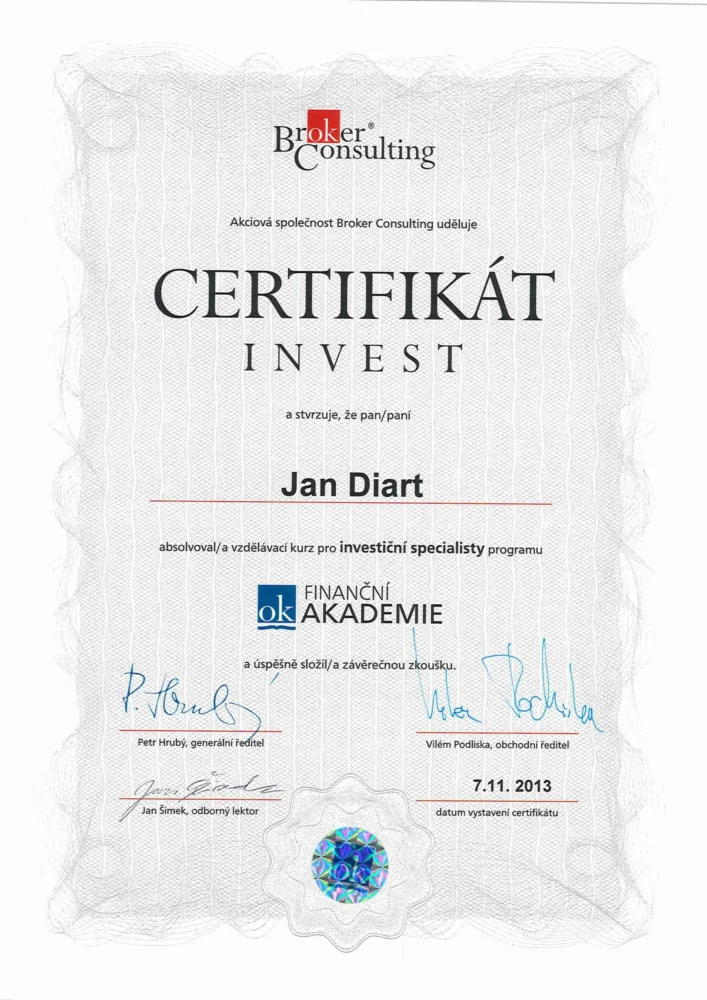 Broker® Consulting

Akciová společnost Broker Consulting uděluje

CERTIFIKÁT
INVEST

a stvrzuje, že pan/paní

Jan Diart

absolvoval/a vzdělávací kurz pro investiční specialisty programu

ok FINANČNÍ AKADEMIE

a úspěšně složil/a závěrečnou zkoušku.

P. Hrubý

Petr Hrubý, generální ředitel

Vilém Podliska

Vilém Podliska, obchodní ředitel

Jan Šimek

Jan Šimek, odborný lektor

7.11. 2013

datum vystavení certifikátu